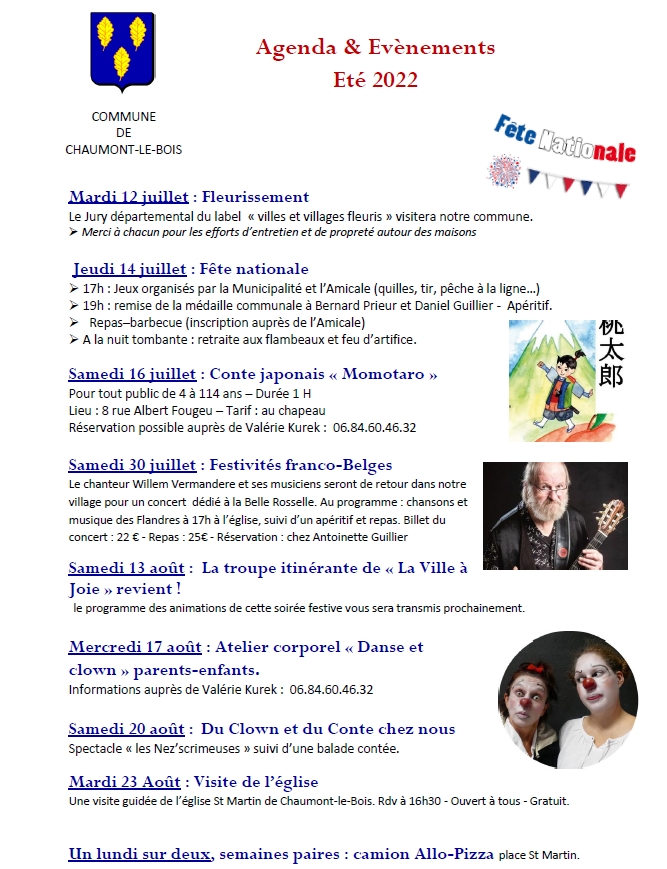 COMMUNE
DE
CHAUMONT-LE-BOIS

Agenda & Evènements
Eté 2022

Fête Nationale

Mardi 12 juillet : Fleurissement
Le Jury départemental du label « villes et villages fleuris » visitera notre commune.
➢ Merci à chacun pour les efforts d'entretien et de propreté autour des maisons

Jeudi 14 juillet : Fête nationale
➢ 17h : Jeux organisés par la Municipalité et l'Amicale (quilles, tir, pêche à la ligne…)
➢ 19h : remise de la médaille communale à Bernard Prieur et Daniel Guillier - Apéritif.
➢ Repas–barbecue (inscription auprès de l'Amicale)
➢ A la nuit tombante : retraite aux flambeaux et feu d'artifice.

桃太郎

Samedi 16 juillet : Conte japonais « Momotaro »
Pour tout public de 4 à 114 ans – Durée 1 H
Lieu : 8 rue Albert Fougeu – Tarif : au chapeau
Réservation possible auprès de Valérie Kurek : 06.84.60.46.32

Samedi 30 juillet : Festivités franco-Belges
Le chanteur Willem Vermandere et ses musiciens seront de retour dans notre village pour un concert dédié à la Belle Rosselle. Au programme : chansons et musique des Flandres à 17h à l'église, suivi d'un apéritif et repas. Billet du concert : 22 € - Repas : 25€ - Réservation : chez Antoinette Guillier

Samedi 13 août : La troupe itinérante de « La Ville à Joie » revient !
le programme des animations de cette soirée festive vous sera transmis prochainement.

Mercredi 17 août : Atelier corporel « Danse et clown » parents-enfants.
Informations auprès de Valérie Kurek : 06.84.60.46.32

Samedi 20 août : Du Clown et du Conte chez nous
Spectacle « les Nez'scrimeuses » suivi d'une balade contée.

Mardi 23 Août : Visite de l'église
Une visite guidée de l'église St Martin de Chaumont-le-Bois. Rdv à 16h30 - Ouvert à tous - Gratuit.

Un lundi sur deux, semaines paires : camion Allo-Pizza place St Martin.